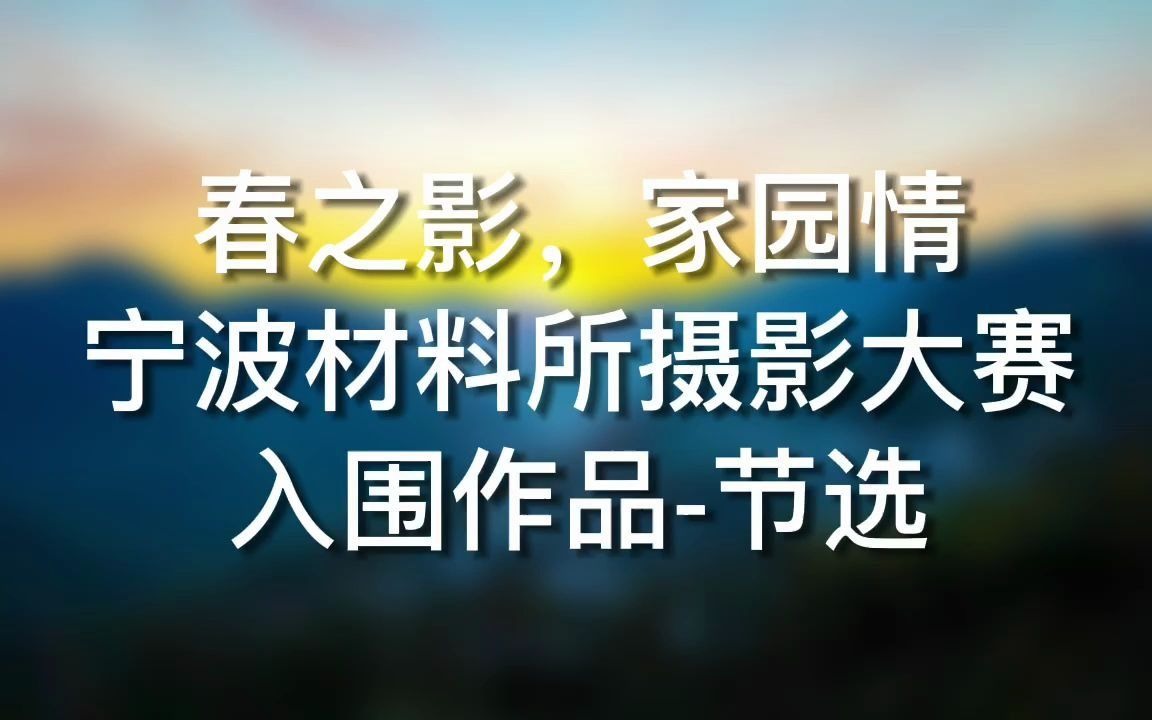 春之影，家园情
宁波材料所摄影大赛
入围作品-节选